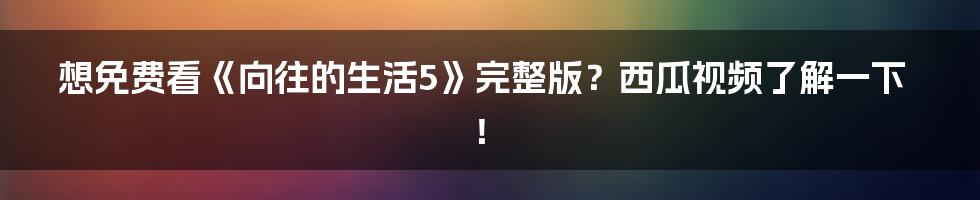 想免费看《向往的生活5》完整版？西瓜视频了解一下！